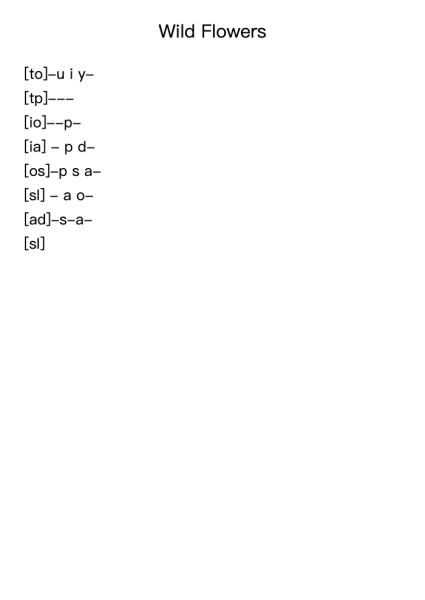 Wild Flowers

[to]–u i y–

[tp]–––

[io]––p–

[ia] – p d–

[os]–p s a–

[sl] – a o–

[ad]–s–a–

[sl]